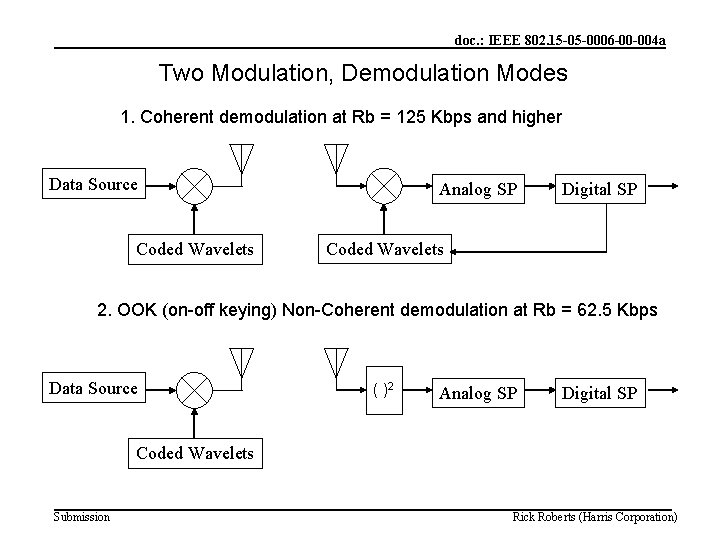 doc.: IEEE 802.15-05-0006-00-004a

Two Modulation, Demodulation Modes

1. Coherent demodulation at Rb = 125 Kbps and higher

Data Source

Coded Wavelets

Analog SP

Digital SP

Coded Wavelets

2. OOK (on-off keying) Non-Coherent demodulation at Rb = 62.5 Kbps

Data Source

Coded Wavelets

$( )^2$

Analog SP

Digital SP

Submission

Rick Roberts (Harris Corporation)